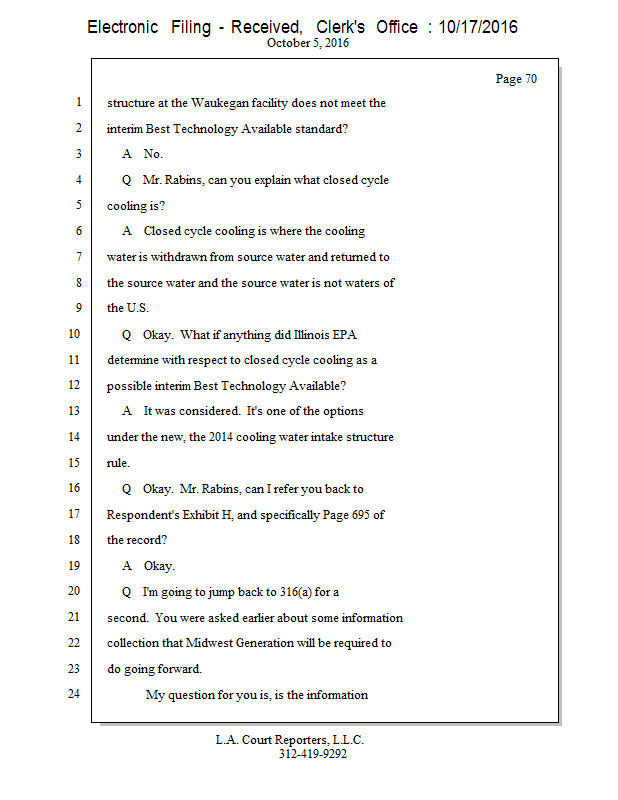 Electronic Filing - Received, Clerk's Office : 10/17/2016
October 5, 2016

Page 70

1 structure at the Waukegan facility does not meet the
2 interim Best Technology Available standard?
3 A No.
4 Q Mr. Rabins, can you explain what closed cycle
5 cooling is?
6 A Closed cycle cooling is where the cooling
7 water is withdrawn from source water and returned to
8 the source water and the source water is not waters of
9 the U.S.
10 Q Okay. What if anything did Illinois EPA
11 determine with respect to closed cycle cooling as a
12 possible interim Best Technology Available?
13 A It was considered. It's one of the options
14 under the new, the 2014 cooling water intake structure
15 rule.
16 Q Okay. Mr. Rabins, can I refer you back to
17 Respondent's Exhibit H, and specifically Page 695 of
18 the record?
19 A Okay.
20 Q I'm going to jump back to 316(a) for a
21 second. You were asked earlier about some information
22 collection that Midwest Generation will be required to
23 do going forward.
24 My question for you is, is the information

L.A. Court Reporters, L.L.C.
312-419-9292